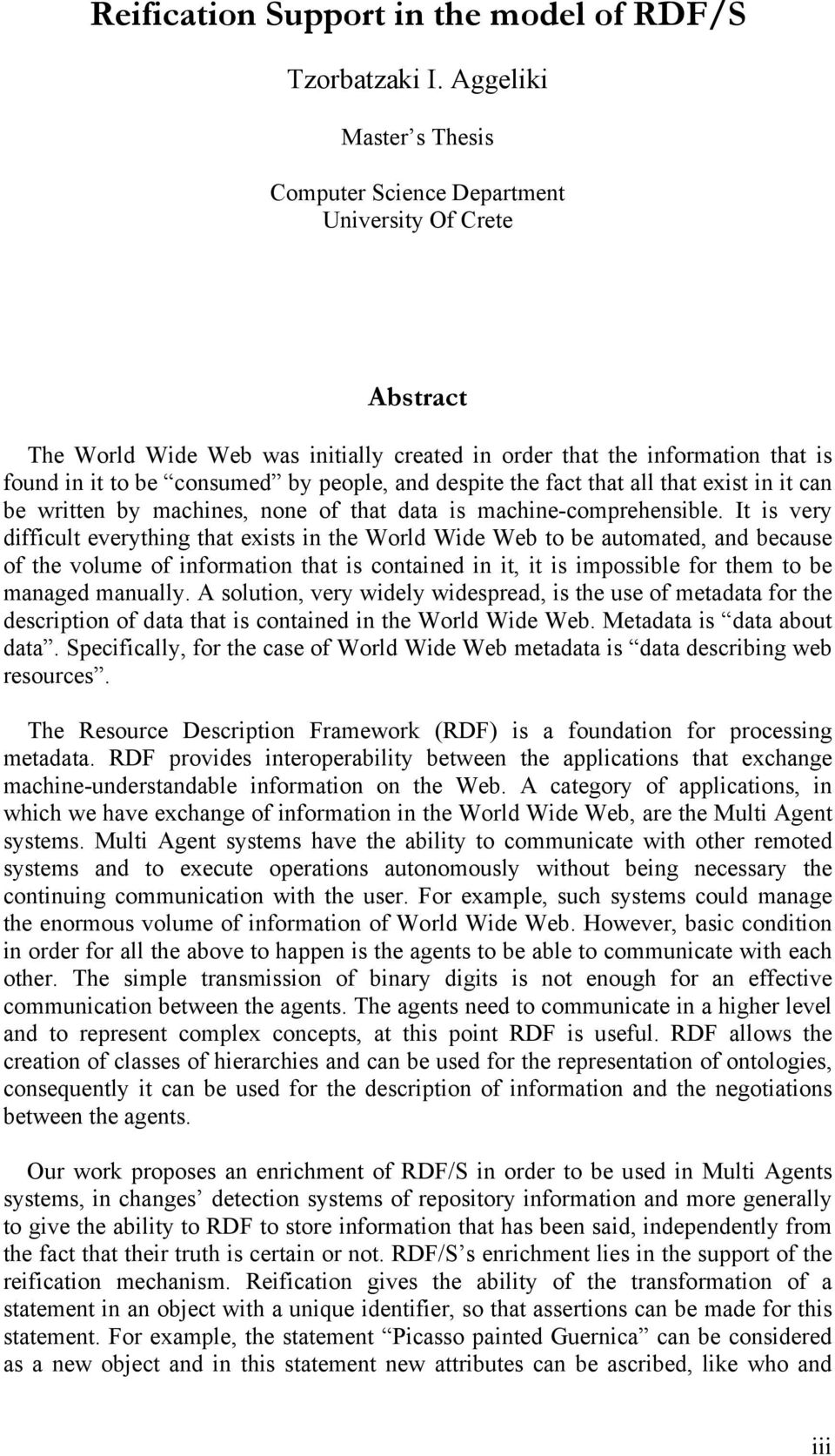 Reification Support in the model of RDF/S

Tzorbatzaki I. Aggeliki

Master’s Thesis

Computer Science Department
University Of Crete

Abstract

The World Wide Web was initially created in order that the information that is found in it to be “consumed” by people, and despite the fact that all that exist in it can be written by machines, none of that data is machine-comprehensible. It is very difficult everything that exists in the World Wide Web to be automated, and because of the volume of information that is contained in it, it is impossible for them to be managed manually. A solution, very widely widespread, is the use of metadata for the description of data that is contained in the World Wide Web. Metadata is “data about data”. Specifically, for the case of World Wide Web metadata is “data describing web resources”.

The Resource Description Framework (RDF) is a foundation for processing metadata. RDF provides interoperability between the applications that exchange machine-understandable information on the Web. A category of applications, in which we have exchange of information in the World Wide Web, are the Multi Agent systems. Multi Agent systems have the ability to communicate with other remoted systems and to execute operations autonomously without being necessary the continuing communication with the user. For example, such systems could manage the enormous volume of information of World Wide Web. However, basic condition in order for all the above to happen is the agents to be able to communicate with each other. The simple transmission of binary digits is not enough for an effective communication between the agents. The agents need to communicate in a higher level and to represent complex concepts, at this point RDF is useful. RDF allows the creation of classes of hierarchies and can be used for the representation of ontologies, consequently it can be used for the description of information and the negotiations between the agents.

Our work proposes an enrichment of RDF/S in order to be used in Multi Agents systems, in changes’ detection systems of repository information and more generally to give the ability to RDF to store information that has been said, independently from the fact that their truth is certain or not. RDF/S’s enrichment lies in the support of the reification mechanism. Reification gives the ability of the transformation of a statement in an object with a unique identifier, so that assertions can be made for this statement. For example, the statement “Picasso painted Guernica” can be considered as a new object and in this statement new attributes can be ascribed, like who and

iii